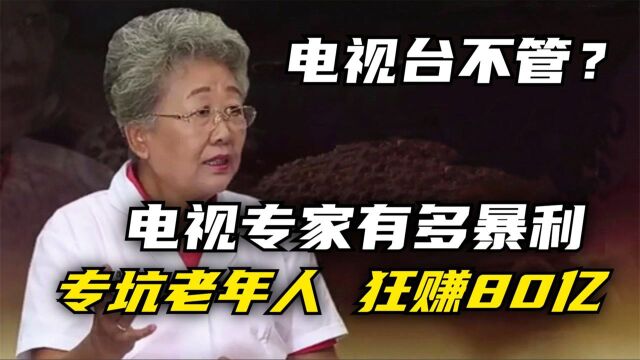 电视台不管？

电视专家有多暴利

专坑老年人 狂赚80亿